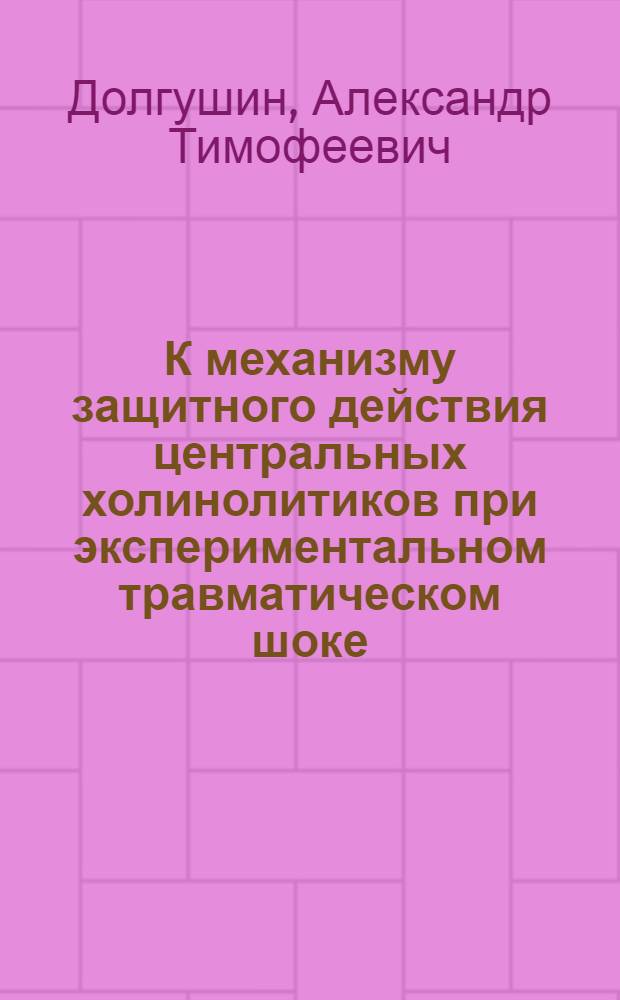 Долгушин, Александр Тимофеевич

К механизму защитного действия центральных холинолитиков при экспериментальном травматическом шоке